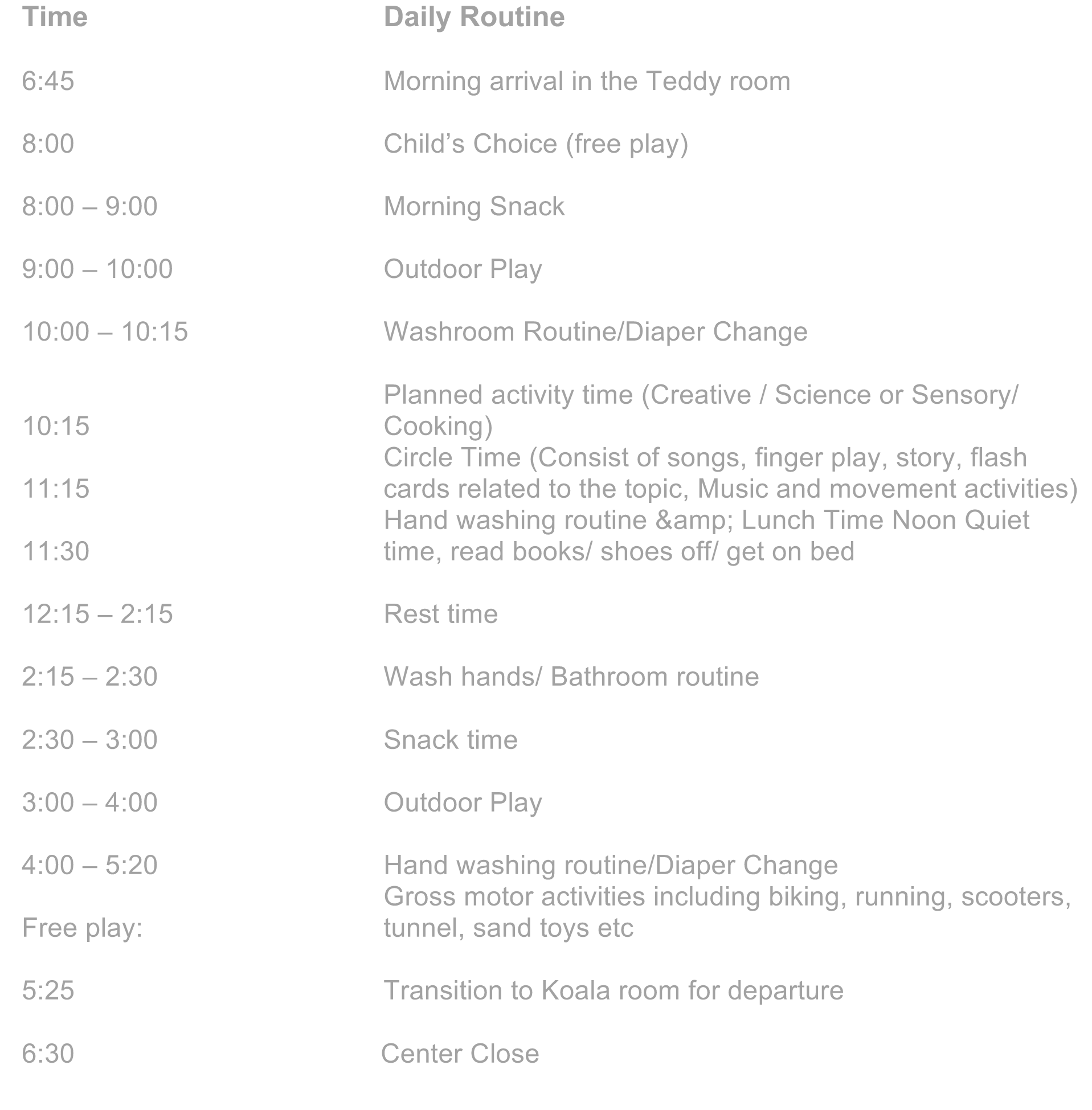 | Time | Daily Routine |
|---|---|
| 6:45 | Morning arrival in the Teddy room |
| 8:00 | Child’s Choice (free play) |
| 8:00 – 9:00 | Morning Snack |
| 9:00 – 10:00 | Outdoor Play |
| 10:00 – 10:15 | Washroom Routine/Diaper Change |
| 10:15 | Planned activity time (Creative / Science or Sensory/ Cooking) |
| 11:15 | Circle Time (Consist of songs, finger play, story, flash cards related to the topic, Music and movement activities) |
| 11:30 | Hand washing routine &amp; Lunch Time Noon Quiet time, read books/ shoes off/ get on bed |
| 12:15 – 2:15 | Rest time |
| 2:15 – 2:30 | Wash hands/ Bathroom routine |
| 2:30 – 3:00 | Snack time |
| 3:00 – 4:00 | Outdoor Play |
| 4:00 – 5:20 | Hand washing routine/Diaper Change |
| Free play: | Gross motor activities including biking, running, scooters, tunnel, sand toys etc |
| 5:25 | Transition to Koala room for departure |
| 6:30 | Center Close |